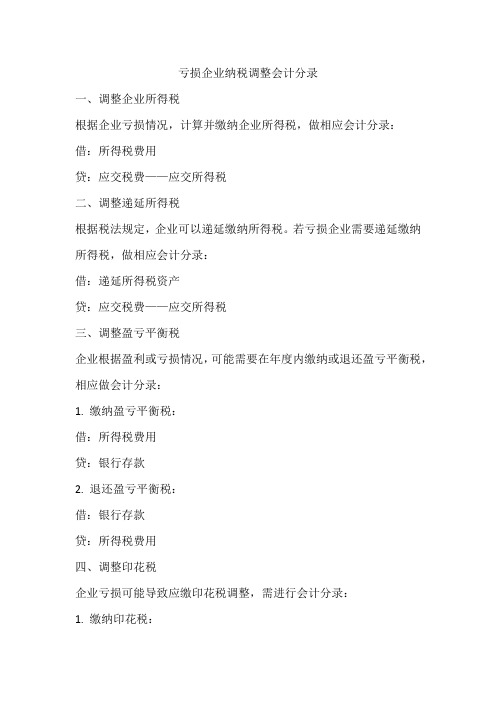 亏损企业纳税调整会计分录

一、调整企业所得税

根据企业亏损情况，计算并缴纳企业所得税，做相应会计分录：

借：所得税费用

贷：应交税费——应交所得税

二、调整递延所得税

根据税法规定，企业可以递延缴纳所得税。若亏损企业需要递延缴纳所得税，做相应会计分录：

借：递延所得税资产

贷：应交税费——应交所得税

三、调整盈亏平衡税

企业根据盈利或亏损情况，可能需要在年度内缴纳或退还盈亏平衡税，相应做会计分录：

1. 缴纳盈亏平衡税：

借：所得税费用

贷：银行存款

2. 退还盈亏平衡税：

借：银行存款

贷：所得税费用

四、调整印花税

企业亏损可能导致应缴印花税调整，需进行会计分录：

1. 缴纳印花税：